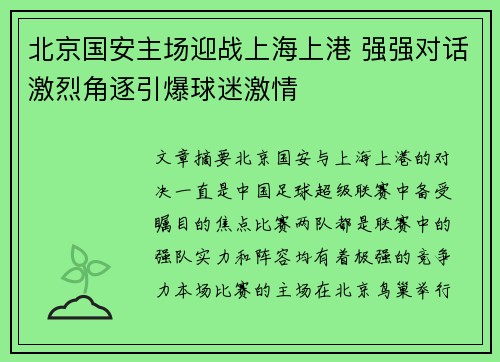 北京国安主场迎战上海上港 强强对话激烈角逐引爆球迷激情

文章摘要北京国安与上海上港的对决一直是中国足球超级联赛中备受瞩目的焦点比赛两队都是联赛中的强队实力和阵容均有着极强的竞争力本场比赛的主场在北京鸟巢举行